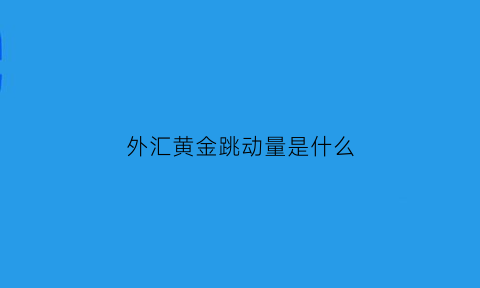 外汇黄金跳动量是什么